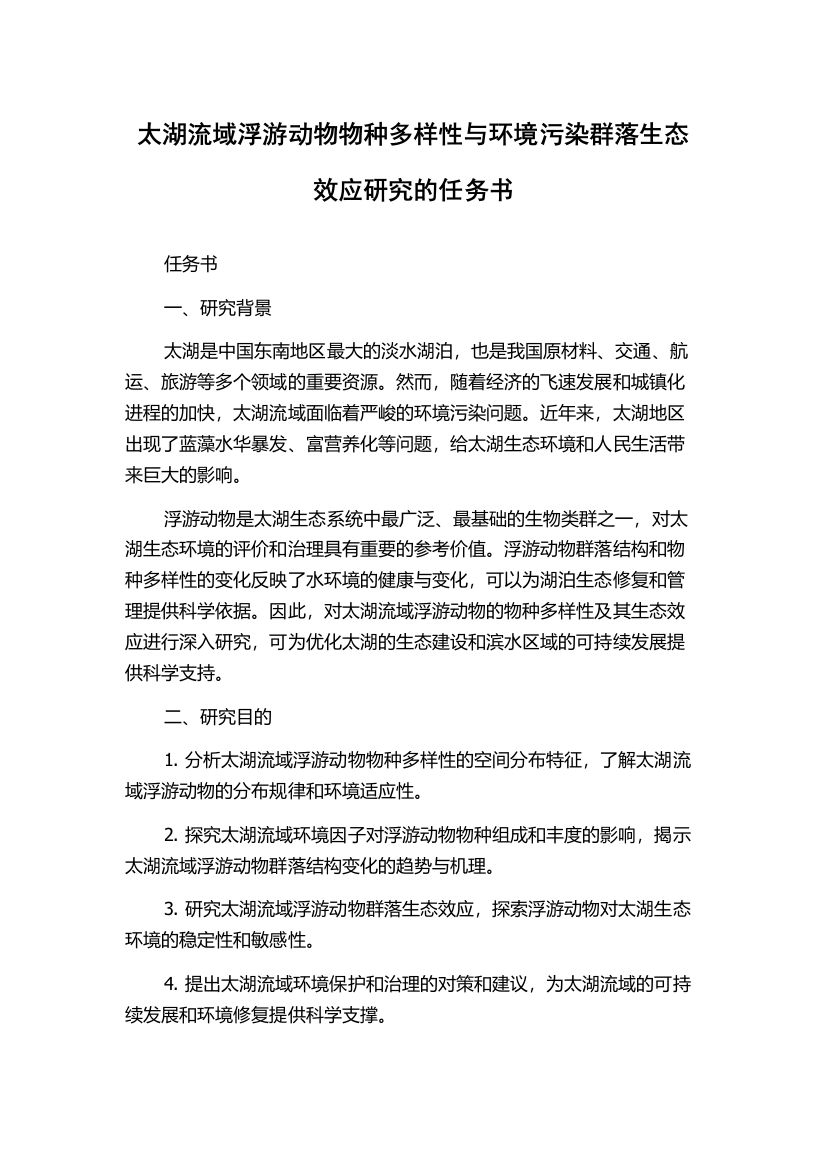 太湖流域浮游动物物种多样性与环境污染群落生态效应研究的任务书

任务书

一、研究背景

太湖是中国东南地区最大的淡水湖泊，也是我国原材料、交通、航运、旅游等多个领域的重要资源。然而，随着经济的飞速发展和城镇化进程的加快，太湖流域面临着严峻的环境污染问题。近年来，太湖地区出现了蓝藻水华暴发、富营养化等问题，给太湖生态环境和人民生活带来巨大的影响。

浮游动物是太湖生态系统中最广泛、最基础的生物类群之一，对太湖生态环境的评价和治理具有重要的参考价值。浮游动物群落结构和物种多样性的变化反映了水环境的健康与变化，可以为湖泊生态修复和管理提供科学依据。因此，对太湖流域浮游动物的物种多样性及其生态效应进行深入研究，可为优化太湖的生态建设和滨水区域的可持续发展提供科学支持。

二、研究目的

1. 分析太湖流域浮游动物物种多样性的空间分布特征，了解太湖流域浮游动物的分布规律和环境适应性。

2. 探究太湖流域环境因子对浮游动物物种组成和丰度的影响，揭示太湖流域浮游动物群落结构变化的趋势与机理。

3. 研究太湖流域浮游动物群落生态效应，探索浮游动物对太湖生态环境的稳定性和敏感性。

4. 提出太湖流域环境保护和治理的对策和建议，为太湖流域的可持续发展和环境修复提供科学支撑。